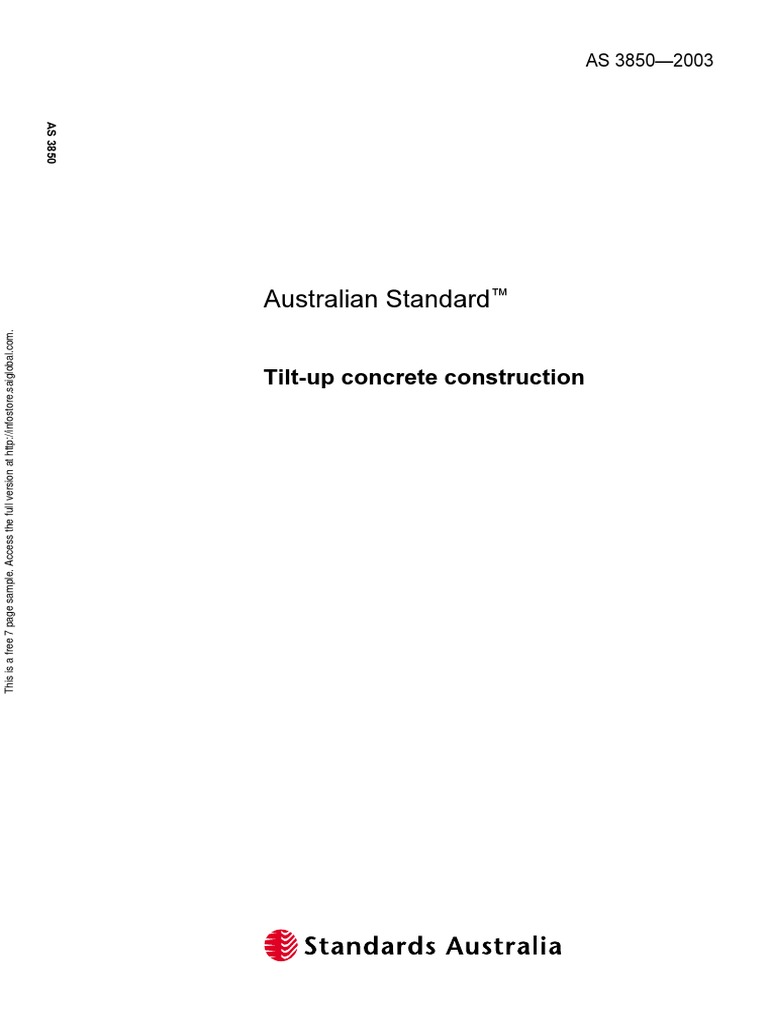 AS 3850—2003

AS 3850

Australian Standard™

Tilt-up concrete construction

Standards Australia

This is a free 7 page sample. Access the full version at http://infostore.saiglobal.com.